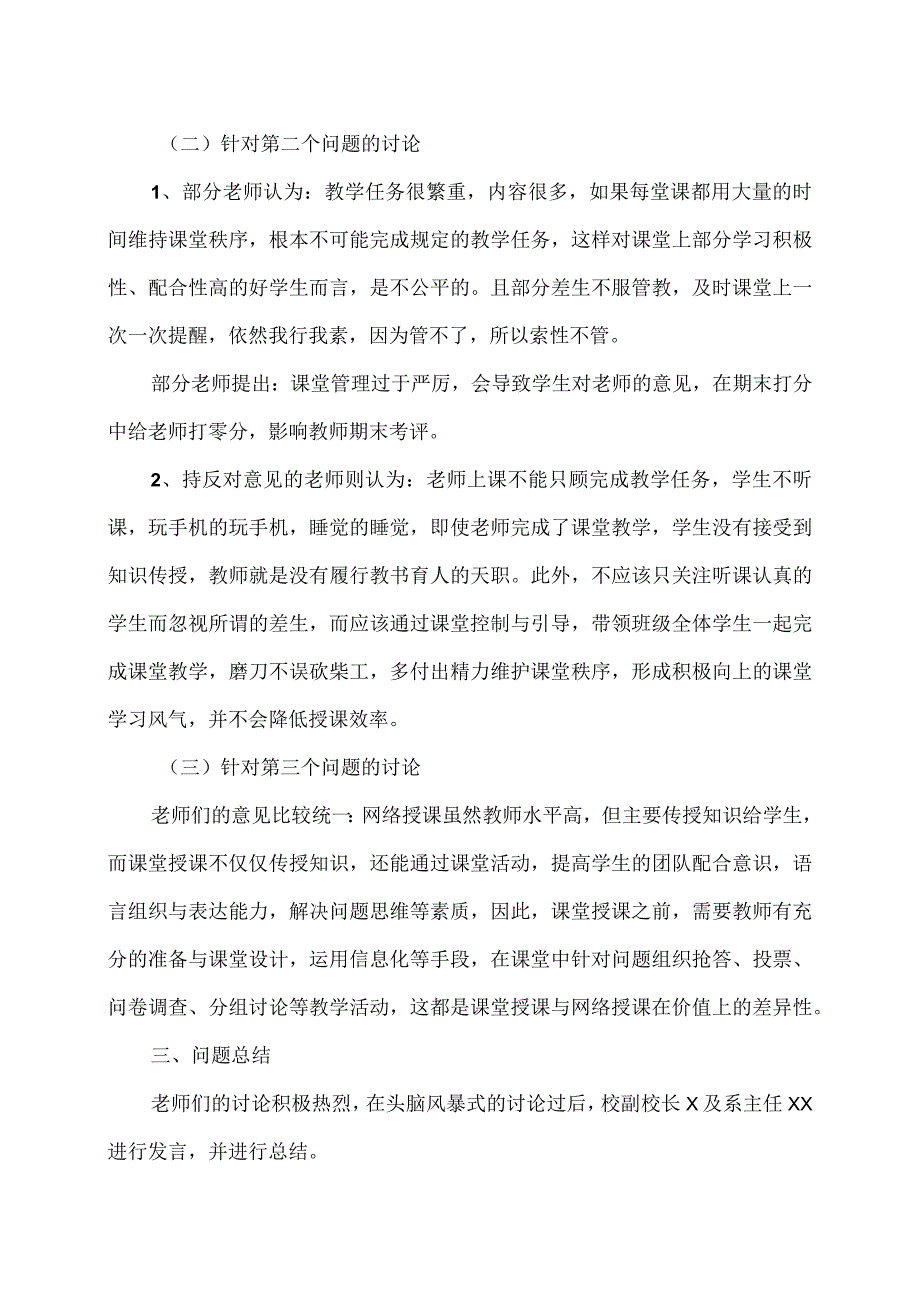 （二）针对第二个问题的讨论

1、部分老师认为：教学任务很繁重，内容很多，如果每堂课都用大量的时间维持课堂秩序，根本不可能完成规定的教学任务，这样对课堂上部分学习积极性、配合性高的好学生而言，是不公平的。且部分差生不服管教，及时课堂上一次一次提醒，依然我行我素，因为管不了，所以索性不管。

部分老师提出：课堂管理过于严厉，会导致学生对老师的意见，在期末打分中给老师打零分，影响教师期末考评。

2、持反对意见的老师则认为：老师上课不能只顾完成教学任务，学生不听课，玩手机的玩手机，睡觉的睡觉，即使老师完成了课堂教学，学生没有接受到知识传授，教师就是没有履行教书育人的天职。此外，不应该只关注听课认真的学生而忽视所谓的差生，而应该通过课堂控制与引导，带领班级全体学生一起完成课堂教学，磨刀不误砍柴工，多付出精力维护课堂秩序，形成积极向上的课堂学习风气，并不会降低授课效率。

（三）针对第三个问题的讨论

老师们的意见比较统一：网络授课虽然教师水平高，但主要传授知识给学生，而课堂授课不仅仅传授知识，还能通过课堂活动，提高学生的团队配合意识，语言组织与表达能力，解决问题思维等素质，因此，课堂授课之前，需要教师有充分的准备与课堂设计，运用信息化等手段，在课堂中针对问题组织抢答、投票、问卷调查、分组讨论等教学活动，这都是课堂授课与网络授课在价值上的差异性。

三、问题总结

老师们的讨论积极热烈，在头脑风暴式的讨论过后，校副校长X及系主任XX进行发言，并进行总结。